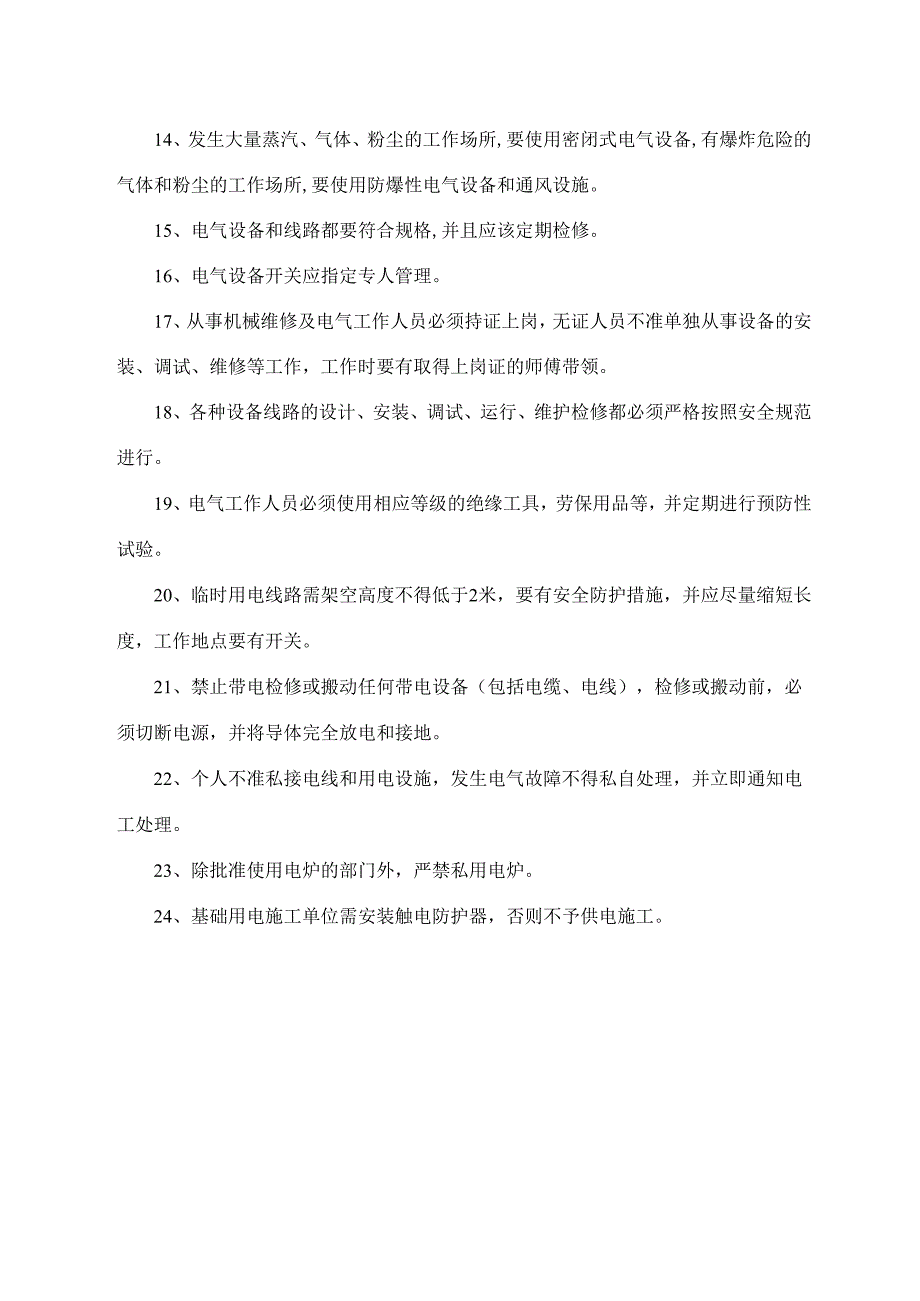 14、发生大量蒸汽、气体、粉尘的工作场所,要使用密闭式电气设备,有爆炸危险的气体和粉尘的工作场所,要使用防爆性电气设备和通风设施。

15、电气设备和线路都要符合规格,并且应该定期检修。

16、电气设备开关应指定专人管理。

17、从事机械维修及电气工作人员必须持证上岗，无证人员不准单独从事设备的安装、调试、维修等工作，工作时要有取得上岗证的师傅带领。

18、各种设备线路的设计、安装、调试、运行、维护检修都必须严格按照安全规范进行。

19、电气工作人员必须使用相应等级的绝缘工具，劳保用品等，并定期进行预防性试验。

20、临时用电线路需架空高度不得低于2米，要有安全防护措施，并应尽量缩短长度，工作地点要有开关。

21、禁止带电检修或搬动任何带电设备（包括电缆、电线），检修或搬动前，必须切断电源，并将导体完全放电和接地。

22、个人不准私接电线和用电设施，发生电气故障不得私自处理，并立即通知电工处理。

23、除批准使用电炉的部门外，严禁私用电炉。

24、基础用电施工单位需安装触电防护器，否则不予供电施工。